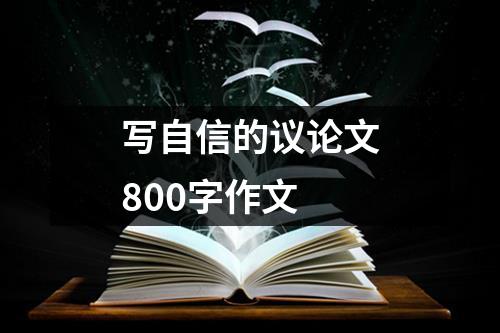 写自信的议论文
800字作文